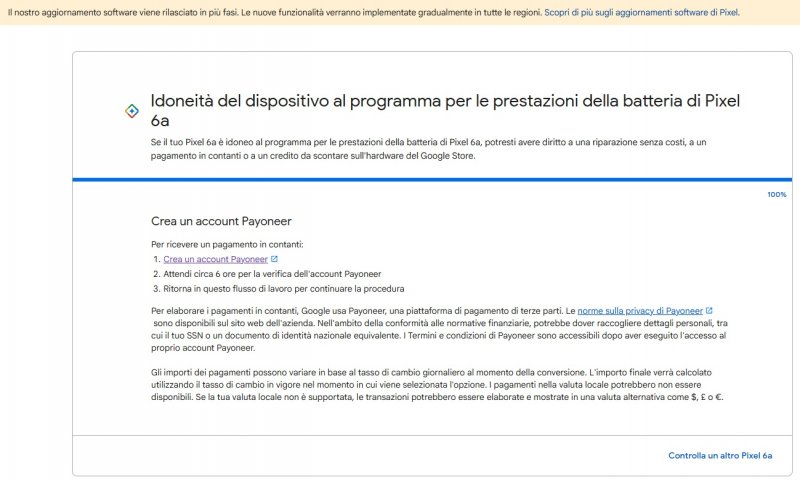 Il nostro aggiornamento software viene rilasciato in più fasi. Le nuove funzionalità verranno implementate gradualmente in tutte le regioni. Scopri di più sugli aggiornamenti software di Pixel.

Idoneità del dispositivo al programma per le prestazioni della batteria di Pixel 6a

Se il tuo Pixel 6a è idoneo al programma per le prestazioni della batteria di Pixel 6a, potresti avere diritto a una riparazione senza costi, a un pagamento in contanti o a un credito da scontare sull'hardware del Google Store.

100%

Crea un account Payoneer

Per ricevere un pagamento in contanti:
1. Crea un account Payoneer
2. Attendi circa 6 ore per la verifica dell'account Payoneer
3. Ritorna in questo flusso di lavoro per continuare la procedura

Per elaborare i pagamenti in contanti, Google usa Payoneer, una piattaforma di pagamento di terze parti. Le norme sulla privacy di Payoneer sono disponibili sul sito web dell'azienda. Nell'ambito della conformità alle normative finanziarie, potrebbe dover raccogliere dettagli personali, tra cui il tuo SSN o un documento di identità nazionale equivalente. I Termini e condizioni di Payoneer sono accessibili dopo aver eseguito l'accesso al proprio account Payoneer.

Gli importi dei pagamenti possono variare in base al tasso di cambio giornaliero al momento della conversione. L'importo finale verrà calcolato utilizzando il tasso di cambio in vigore nel momento in cui viene selezionata l'opzione. I pagamenti nella valuta locale potrebbero non essere disponibili. Se la tua valuta locale non è supportata, le transazioni potrebbero essere elaborate e mostrate in una valuta alternativa come $, £ o €.

Controlla un altro Pixel 6a